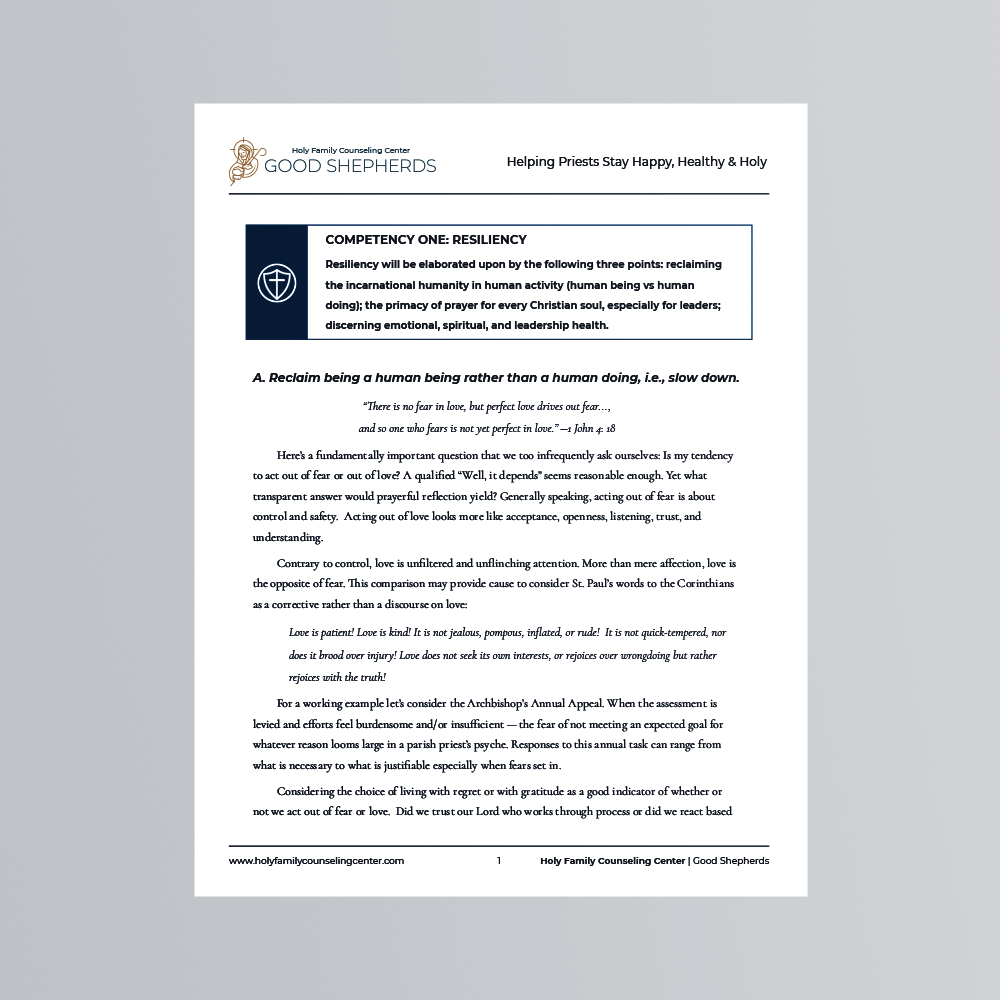 Holy Family Counseling Center
GOOD SHEPHERDS

Helping Priests Stay Happy, Healthy & Holy

COMPETENCY ONE: RESILIENCY

Resiliency will be elaborated upon by the following three points: reclaiming the incarnational humanity in human activity (human being vs human doing); the primacy of prayer for every Christian soul, especially for leaders; discerning emotional, spiritual, and leadership health.

A. Reclaim being a human being rather than a human doing, i.e., slow down.

"There is no fear in love, but perfect love drives out fear…, and so one who fears is not yet perfect in love." —1 John 4: 18

Here's a fundamentally important question that we too infrequently ask ourselves: Is my tendency to act out of fear or out of love? A qualified "Well, it depends" seems reasonable enough. Yet what transparent answer would prayerful reflection yield? Generally speaking, acting out of fear is about control and safety. Acting out of love looks more like acceptance, openness, listening, trust, and understanding.

Contrary to control, love is unfiltered and unflinching attention. More than mere affection, love is the opposite of fear. This comparison may provide cause to consider St. Paul's words to the Corinthians as a corrective rather than a discourse on love:

Love is patient! Love is kind! It is not jealous, pompous, inflated, or rude! It is not quick-tempered, nor does it brood over injury! Love does not seek its own interests, or rejoices over wrongdoing but rather rejoices with the truth!

For a working example let's consider the Archbishop's Annual Appeal. When the assessment is levied and efforts feel burdensome and/or insufficient — the fear of not meeting an expected goal for whatever reason looms large in a parish priest's psyche. Responses to this annual task can range from what is necessary to what is justifiable especially when fears set in.

Considering the choice of living with regret or with gratitude as a good indicator of whether or not we act out of fear or love. Did we trust our Lord who works through process or did we react based

www.holyfamilycounselingcenter.com 1 Holy Family Counseling Center | Good Shepherds